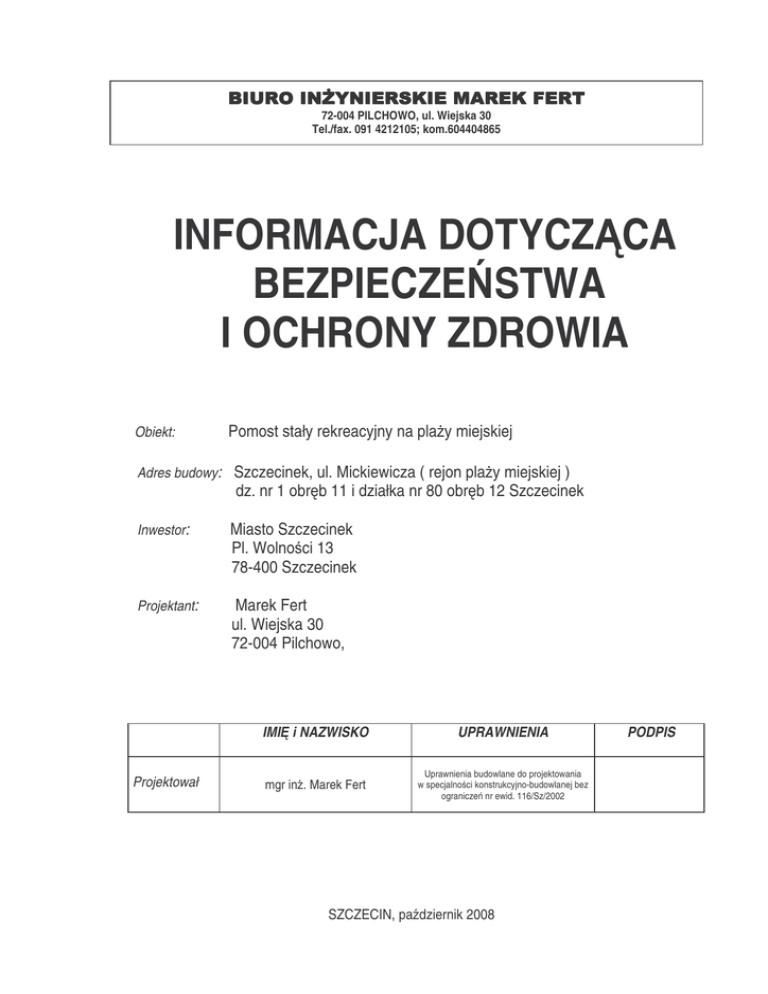 BIURO INŻYNIERSKIE MAREK FERT
72-004 PILCHOWO, ul. Wiejska 30
Tel./fax. 091 4212105; kom.604404865

INFORMACJA DOTYCZĄCA BEZPIECZEŃSTWA I OCHRONY ZDROWIA

Obiekt: Pomost stały rekreacyjny na plaży miejskiej

Adres budowy: Szczecinek, ul. Mickiewicza ( rejon plaży miejskiej ) dz. nr 1 obręb 11 i działka nr 80 obręb 12 Szczecinek

Inwestor: Miasto Szczecinek
Pl. Wolności 13
78-400 Szczecinek

Projektant: Marek Fert
ul. Wiejska 30
72-004 Pilchowo,

| | IMIĘ i NAZWISKO | UPRAWNIENIA | PODPIS |
|---|---|---|---|
| Projektował | mgr inż. Marek Fert | Uprawnienia budowlane do projektowania w specjalności konstrukcyjno-budowlanej bez ograniczeń nr ewid. 116/Sz/2002 | |

SZCZECIN, październik 2008